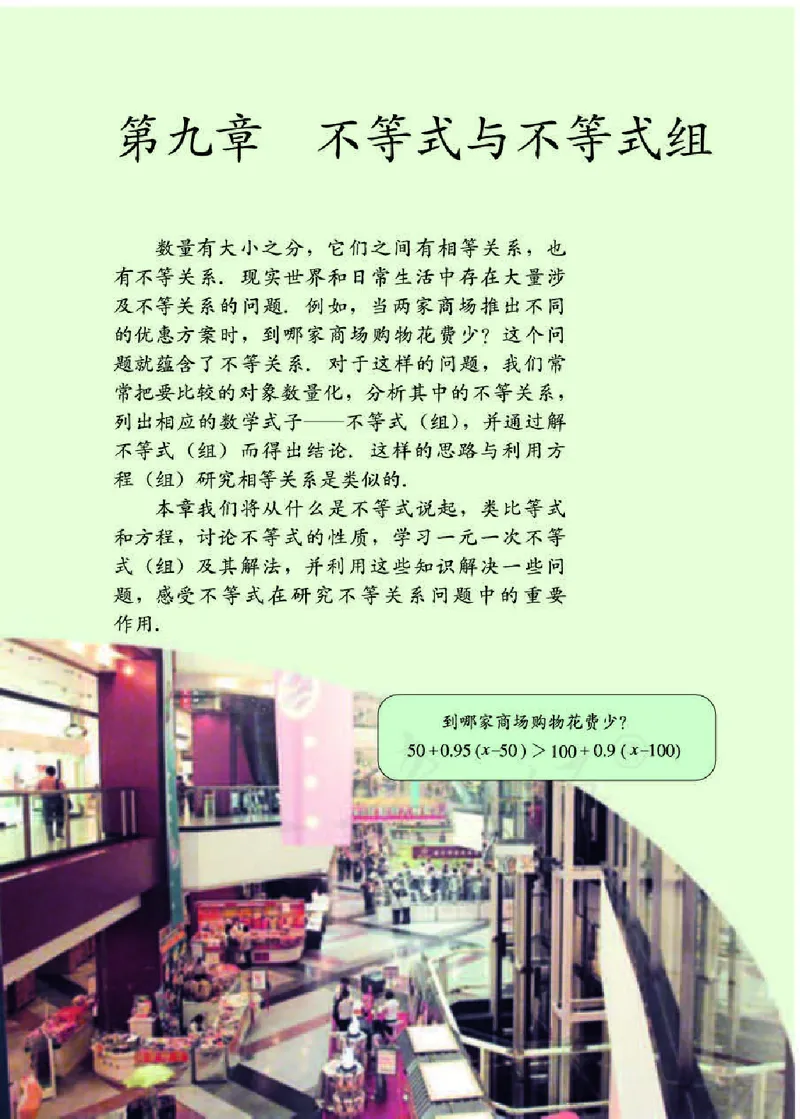 第九章　不等式与不等式组

数量有大小之分，它们之间有相等关系，也有不等关系．现实世界和日常生活中存在大量涉及不等关系的问题．例如，当两家商场推出不同的优惠方案时，到哪家商场购物花费少？这个问题就蕴含了不等关系．对于这样的问题，我们常常把要比较的对象数量化，分析其中的不等关系，列出相应的数学式子——不等式（组），并通过解不等式（组）而得出结论．这样的思路与利用方程（组）研究相等关系是类似的．

本章我们将从什么是不等式说起，类比等式和方程，讨论不等式的性质，学习一元一次不等式（组）及其解法，并利用这些知识解决一些问题，感受不等式在研究不等关系问题中的重要作用．

到哪家商场购物花费少？
$50+0.95(x-50)>100+0.9(x-100)$